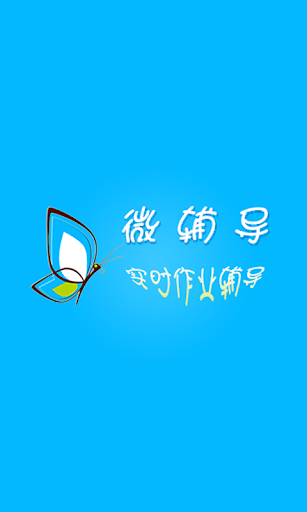 微辅导

实时作业辅导